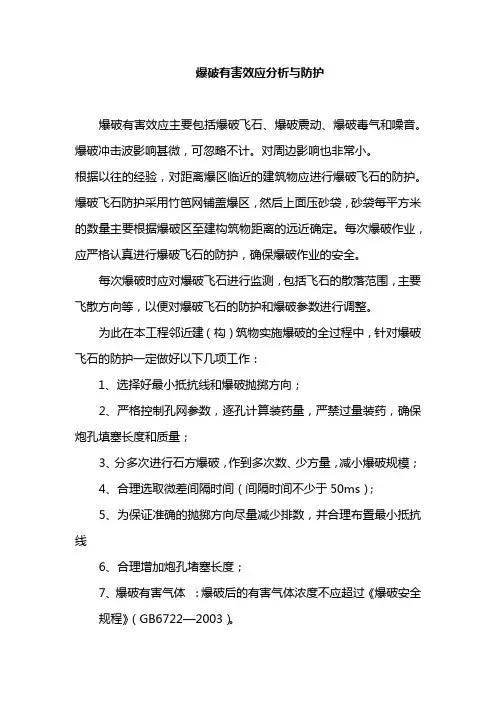 爆破有害效应分析与防护

爆破有害效应主要包括爆破飞石、爆破震动、爆破毒气和噪音。爆破冲击波影响甚微，可忽略不计。对周边影响也非常小。

根据以往的经验，对距离爆区临近的建筑物应进行爆破飞石的防护。爆破飞石防护采用竹笆网铺盖爆区，然后上面压砂袋，砂袋每平方米的数量主要根据爆破区至建构筑物距离的远近确定。每次爆破作业，应严格认真进行爆破飞石的防护，确保爆破作业的安全。

每次爆破时应对爆破飞石进行监测，包括飞石的散落范围，主要飞散方向等，以便对爆破飞石的防护和爆破参数进行调整。

为此在本工程邻近建（构）筑物实施爆破的全过程中，针对爆破飞石的防护一定做好以下几项工作：

1、选择好最小抵抗线和爆破抛掷方向；

2、严格控制孔网参数，逐孔计算装药量，严禁过量装药，确保炮孔填塞长度和质量；

3、分多次进行石方爆破，作到多次数、少方量，减小爆破规模；

4、合理选取微差间隔时间（间隔时间不少于 50ms）；

5、为保证准确的抛掷方向尽量减少排数，并合理布置最小抵抗线

6、合理增加炮孔堵塞长度；

7、爆破有害气体 ：爆破后的有害气体浓度不应超过《爆破安全规程》（GB6722—2003）。